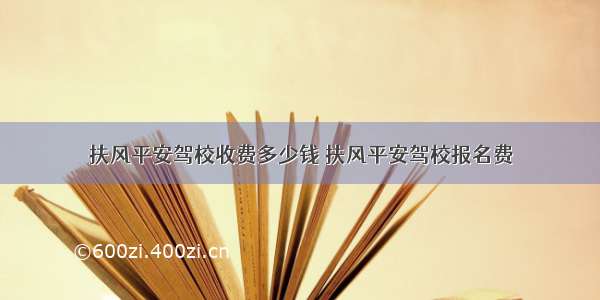 扶风平安驾校收费多少钱 扶风平安驾校报名费

©600zi.400zi.cn